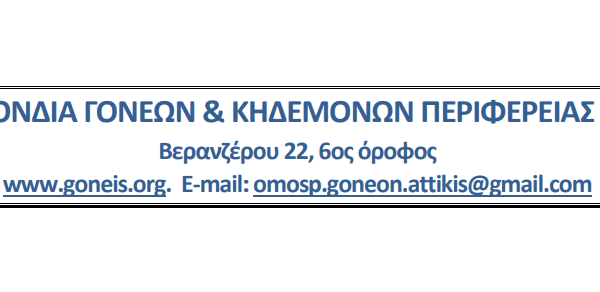 ΟΝΔΙΑ ΓΟΝΕΩΝ & ΚΗΔΕΜΟΝΩΝ ΠΕΡΙΦΕΡΕΙΑΣ

Βερανζέρου 22, 6ος όροφος

www.goneis.org. E-mail: omosp.goneon.attikis@gmail.com